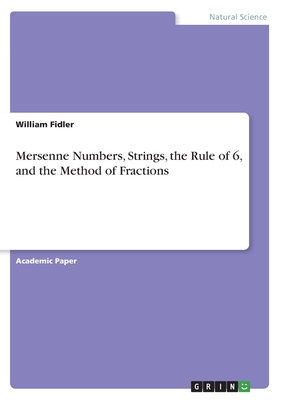 Natural Science

William Fidler

Mersenne Numbers, Strings, the Rule of 6, and the Method of Fractions

Academic Paper

GRIN